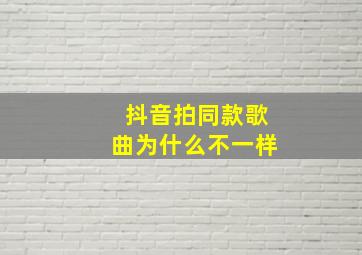 抖音拍同款歌曲为什么不一样